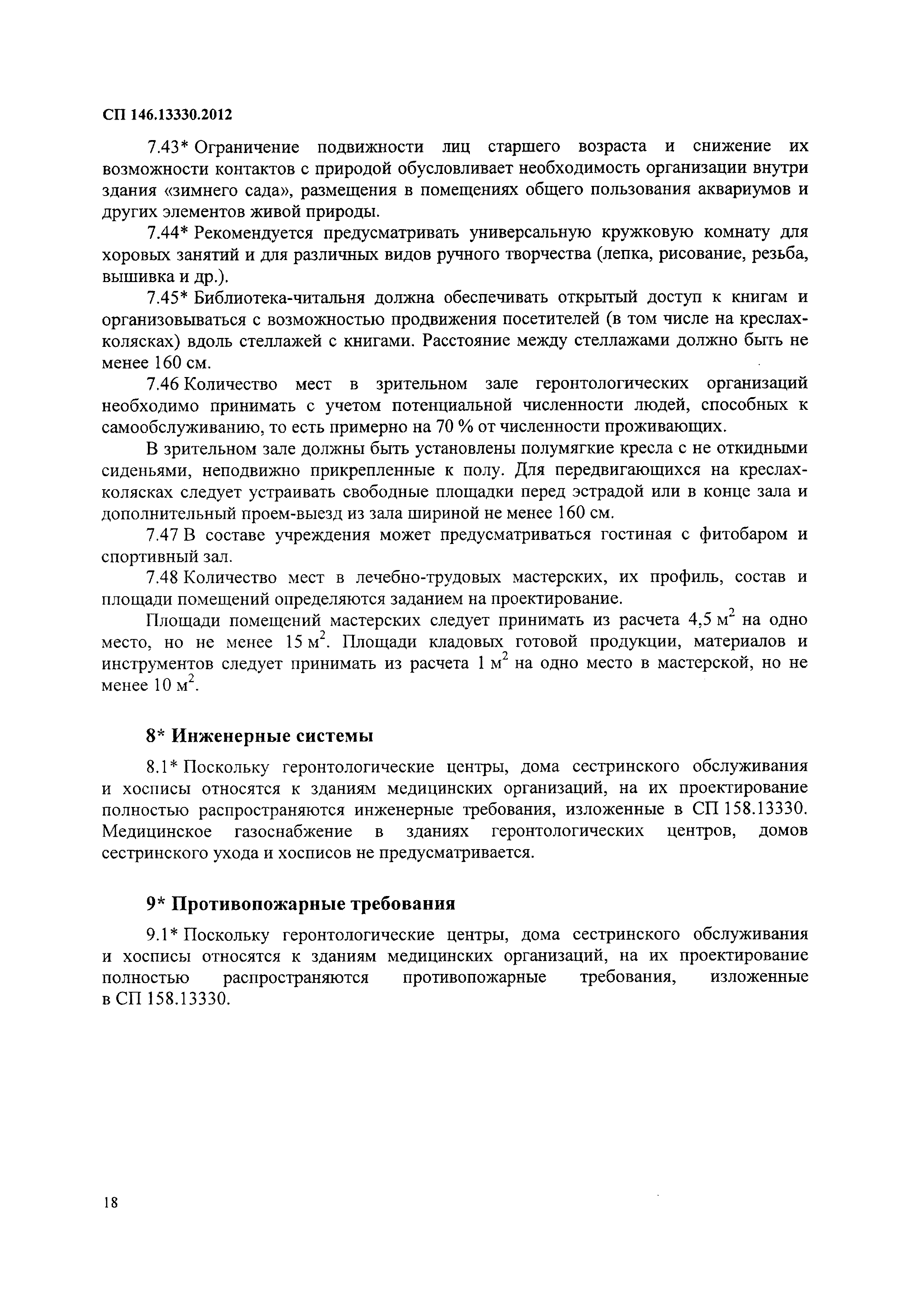 СП 146.13330.2012

7.43* Ограничение подвижности лиц старшего возраста и снижение их возможности контактов с природой обусловливает необходимость организации внутри здания «зимнего сада», размещения в помещениях общего пользования аквариумов и других элементов живой природы.

7.44* Рекомендуется предусматривать универсальную кружковую комнату для хоровых занятий и для различных видов ручного творчества (лепка, рисование, резьба, вышивка и др.).

7.45* Библиотека-читальня должна обеспечивать открытый доступ к книгам и организовываться с возможностью продвижения посетителей (в том числе на креслах-колясках) вдоль стеллажей с книгами. Расстояние между стеллажами должно быть не менее 160 см.

7.46 Количество мест в зрительном зале геронтологических организаций необходимо принимать с учетом потенциальной численности людей, способных к самообслуживанию, то есть примерно на 70 % от численности проживающих.

В зрительном зале должны быть установлены полумягкие кресла с не откидными сиденьями, неподвижно прикрепленные к полу. Для передвигающихся на креслах-колясках следует устраивать свободные площадки перед эстрадой или в конце зала и дополнительный проем-выезд из зала шириной не менее 160 см.

7.47 В составе учреждения может предусматриваться гостиная с фитобаром и спортивный зал.

7.48 Количество мест в лечебно-трудовых мастерских, их профиль, состав и площади помещений определяются заданием на проектирование.

Площади помещений мастерских следует принимать из расчета 4,5 м$^2$ на одно место, но не менее 15 м$^2$. Площади кладовых готовой продукции, материалов и инструментов следует принимать из расчета 1 м$^2$ на одно место в мастерской, но не менее 10 м$^2$.

8* Инженерные системы

8.1* Поскольку геронтологические центры, дома сестринского обслуживания и хосписы относятся к зданиям медицинских организаций, на их проектирование полностью распространяются инженерные требования, изложенные в СП 158.13330. Медицинское газоснабжение в зданиях геронтологических центров, домов сестринского ухода и хосписов не предусматривается.

9* Противопожарные требования

9.1* Поскольку геронтологические центры, дома сестринского обслуживания и хосписы относятся к зданиям медицинских организаций, на их проектирование полностью распространяются противопожарные требования, изложенные в СП 158.13330.

18